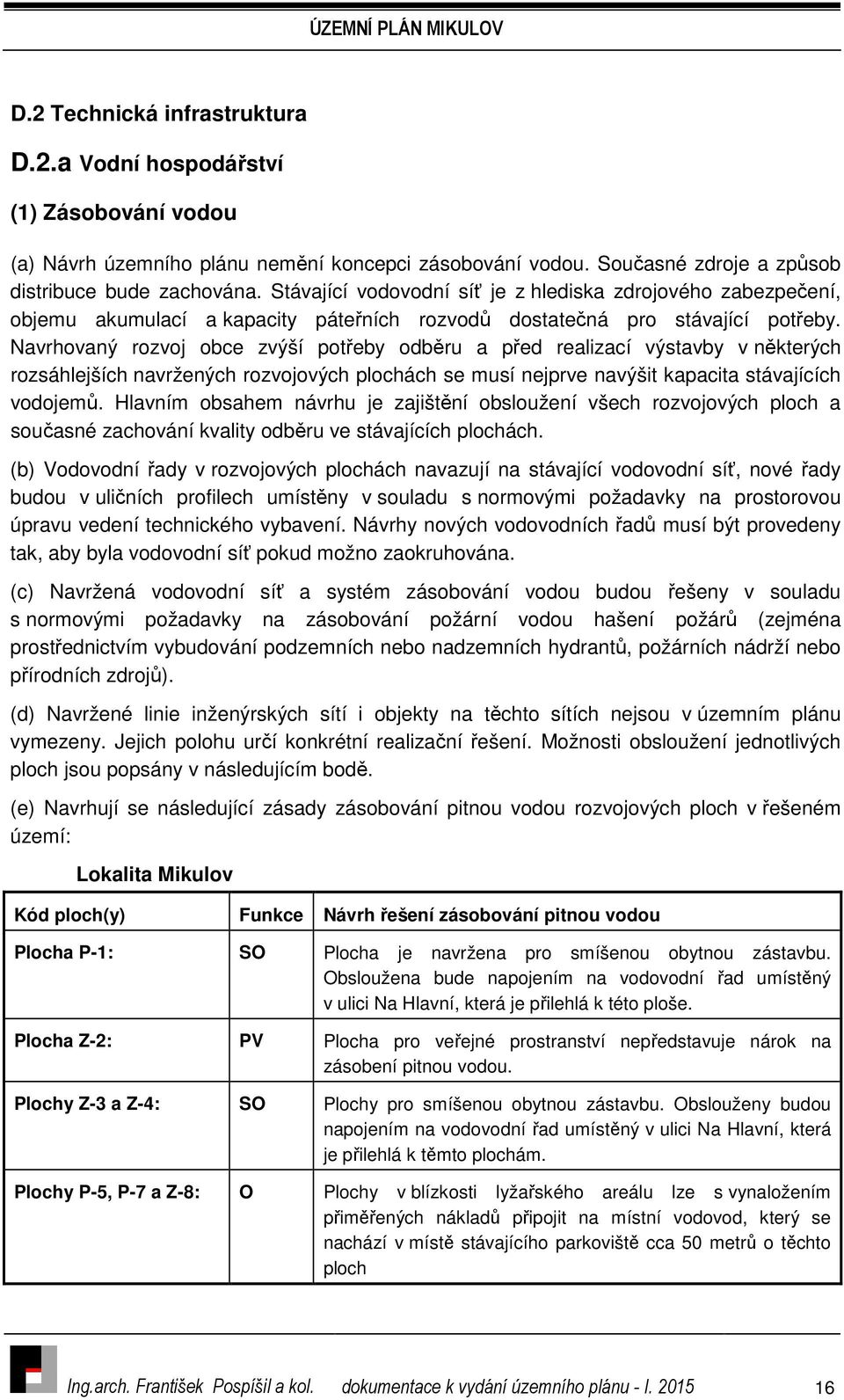 ÚZEMNÍ PLÁN MIKULOV

D.2 Technická infrastruktura

D.2.a Vodní hospodářství

(1) Zásobování vodou

(a) Návrh územního plánu nemění koncepci zásobování vodou. Současné zdroje a způsob distribuce bude zachována. Stávající vodovodní síť je z hlediska zdrojového zabezpečení, objemu akumulací a kapacity páteřních rozvodů dostatečná pro stávající potřeby. Navrhovaný rozvoj obce zvýší potřeby odběru a před realizací výstavby v některých rozsáhlejších navržených rozvojových plochách se musí nejprve navýšit kapacita stávajících vodojemů. Hlavním obsahem návrhu je zajištění obsloužení všech rozvojových ploch a současné zachování kvality odběru ve stávajících plochách.

(b) Vodovodní řady v rozvojových plochách navazují na stávající vodovodní síť, nové řady budou v uličních profilech umístěny v souladu s normovými požadavky na prostorovou úpravu vedení technického vybavení. Návrhy nových vodovodních řadů musí být provedeny tak, aby byla vodovodní síť pokud možno zaokruhována.

(c) Navržená vodovodní síť a systém zásobování vodou budou řešeny v souladu s normovými požadavky na zásobování požární vodou hašení požárů (zejména prostřednictvím vybudování podzemních nebo nadzemních hydrantů, požárních nádrží nebo přírodních zdrojů).

(d) Navržené linie inženýrských sítí i objekty na těchto sítích nejsou v územním plánu vymezeny. Jejich polohu určí konkrétní realizační řešení. Možnosti obsloužení jednotlivých ploch jsou popsány v následujícím bodě.

(e) Navrhují se následující zásady zásobování pitnou vodou rozvojových ploch v řešeném území:

Lokalita Mikulov

| Kód ploch(y) | Funkce | Návrh řešení zásobování pitnou vodou |
|---|---|---|
| Plocha P-1: | SO | Plocha je navržena pro smíšenou obytnou zástavbu. Obsloužena bude napojením na vodovodní řad umístěný v ulici Na Hlavní, která je přilehlá k této ploše. |
| Plocha Z-2: | PV | Plocha pro veřejné prostranství nepředstavuje nárok na zásobení pitnou vodou. |
| Plochy Z-3 a Z-4: | SO | Plochy pro smíšenou obytnou zástavbu. Obslouženy budou napojením na vodovodní řad umístěný v ulici Na Hlavní, která je přilehlá k těmto plochám. |
| Plochy P-5, P-7 a Z-8: | O | Plochy v blízkosti lyžařského areálu lze s vynaložením přiměřených nákladů připojit na místní vodovod, který se nachází v místě stávajícího parkoviště cca 50 metrů o těchto ploch |

Ing.arch. František Pospíšil a kol. dokumentace k vydání územního plánu - I. 2015 16